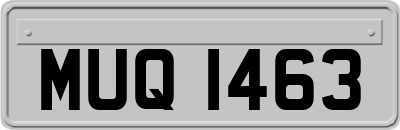 MUQ 1463